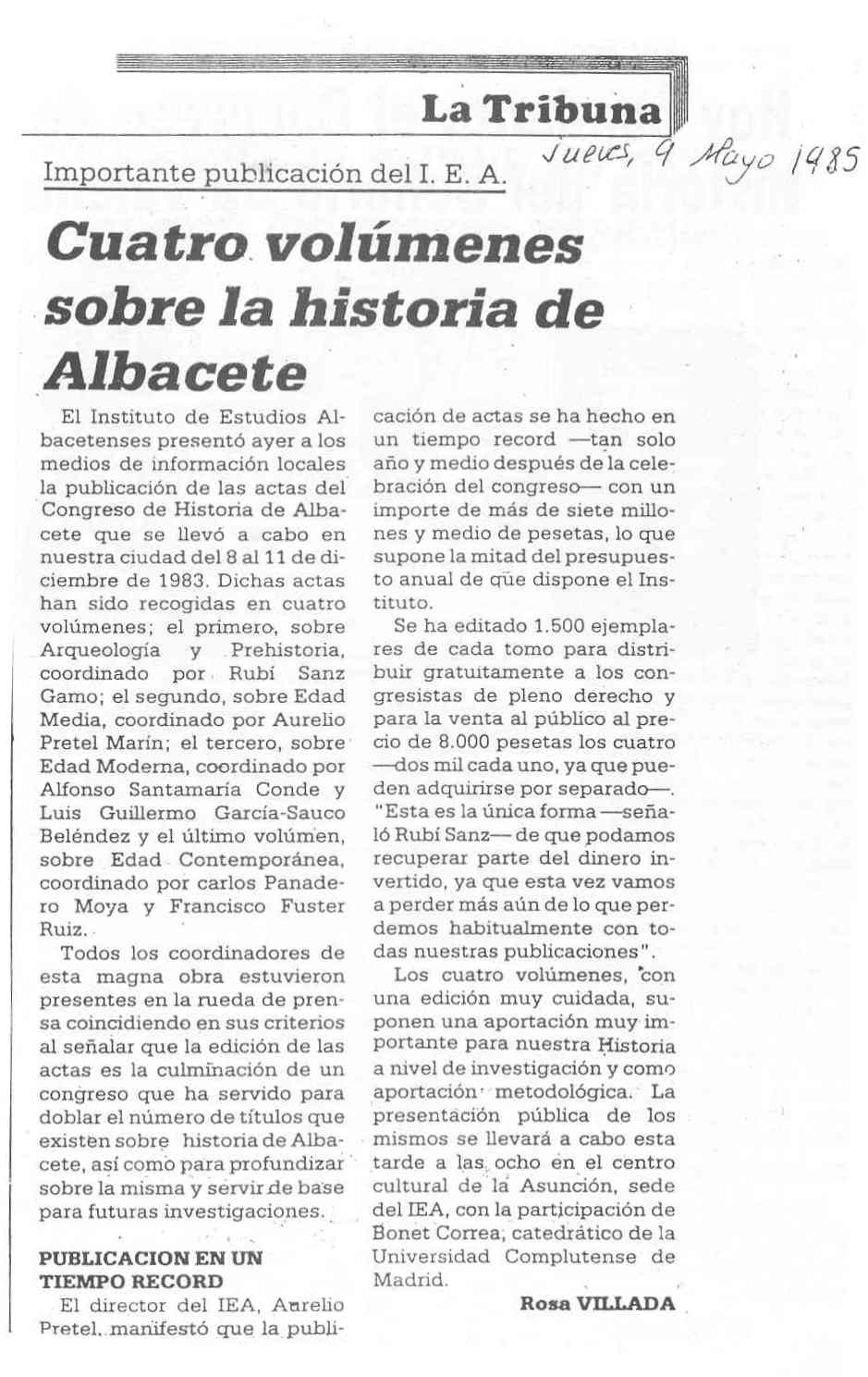 La Tribuna

Jueves, 9 Mayo 1985

Importante publicación del I. E. A.

Cuatro volúmenes sobre la historia de Albacete

El Instituto de Estudios Albacetenses presentó ayer a los medios de información locales la publicación de las actas del Congreso de Historia de Albacete que se llevó a cabo en nuestra ciudad del 8 al 11 de diciembre de 1983. Dichas actas han sido recogidas en cuatro volúmenes; el primero, sobre Arqueología y Prehistoria, coordinado por Rubí Sanz Gamo; el segundo, sobre Edad Media, coordinado por Aurelio Pretel Marín; el tercero, sobre Edad Moderna, coordinado por Alfonso Santamaría Conde y Luis Guillermo García-Sauco Beléndez y el último volúmen, sobre Edad Contemporánea, coordinado por carlos Panadero Moya y Francisco Fuster Ruiz.

Todos los coordinadores de esta magna obra estuvieron presentes en la rueda de prensa coincidiendo en sus criterios al señalar que la edición de las actas es la culminación de un congreso que ha servido para doblar el número de títulos que existen sobre historia de Albacete, así como para profundizar sobre la misma y servir de base para futuras investigaciones.

PUBLICACION EN UN TIEMPO RECORD

El director del IEA, Aurelio Pretel, manifestó que la publicación de actas se ha hecho en un tiempo record —tan solo año y medio después de la celebración del congreso— con un importe de más de siete millones y medio de pesetas, lo que supone la mitad del presupuesto anual de que dispone el Instituto.

Se ha editado 1.500 ejemplares de cada tomo para distribuir gratuitamente a los congresistas de pleno derecho y para la venta al público al precio de 8.000 pesetas los cuatro —dos mil cada uno, ya que pueden adquirirse por separado—. "Esta es la única forma —señaló Rubí Sanz— de que podamos recuperar parte del dinero invertido, ya que esta vez vamos a perder más aún de lo que perdemos habitualmente con todas nuestras publicaciones".

Los cuatro volúmenes, con una edición muy cuidada, suponen una aportación muy importante para nuestra Historia a nivel de investigación y como aportación metodológica. La presentación pública de los mismos se llevará a cabo esta tarde a las ocho en el centro cultural de la Asunción, sede del IEA, con la participación de Bonet Correa, catedrático de la Universidad Complutense de Madrid.

Rosa VILLADA